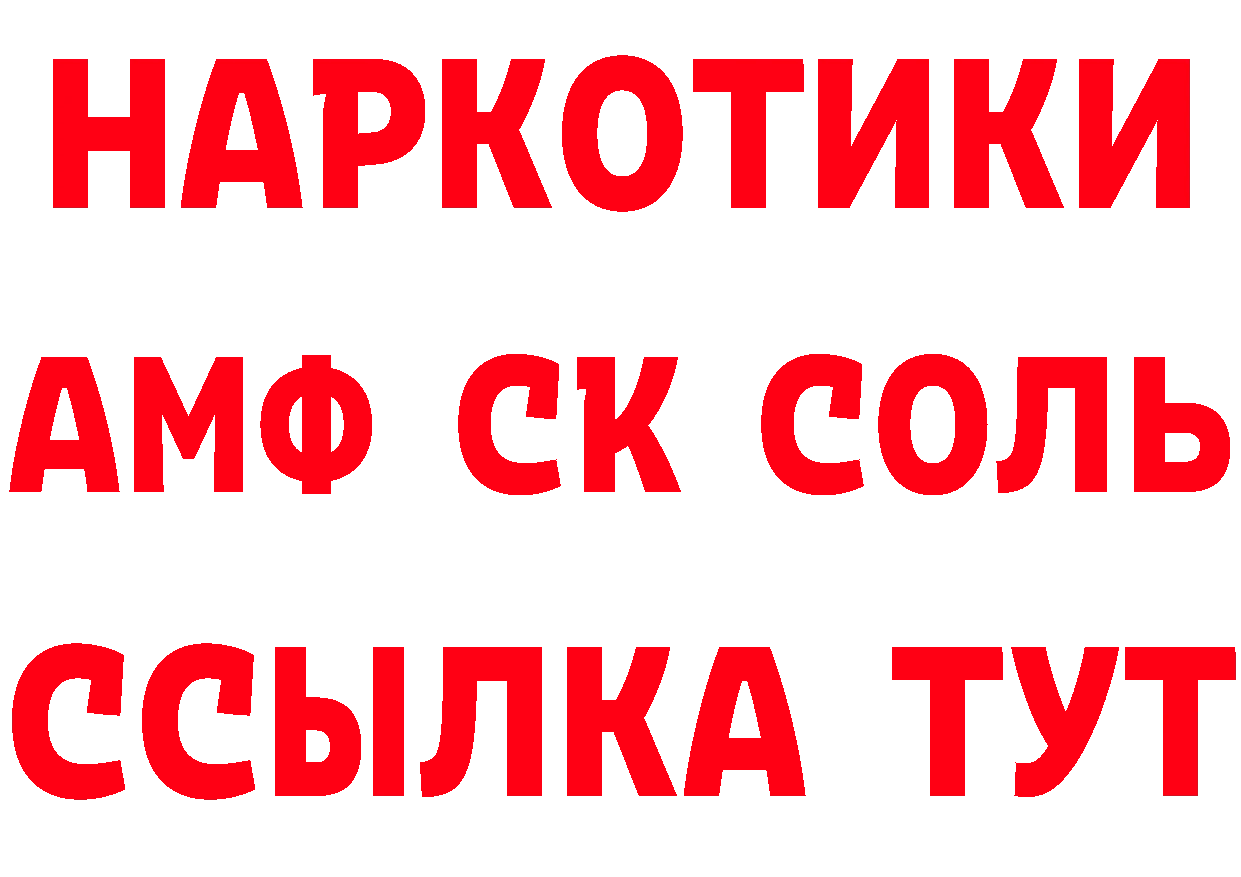 НАРКОТИКИ

АМФ СК СОЛЬ

ССЫЛКА ТУТ